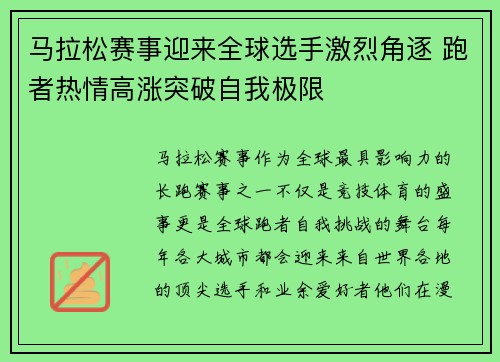 马拉松赛事迎来全球选手激烈角逐 跑者热情高涨突破自我极限

马拉松赛事作为全球最具影响力的长跑赛事之一不仅是竞技体育的盛事更是全球跑者自我挑战的舞台每年各大城市都会迎来来自世界各地的顶尖选手和业余爱好者他们在漫